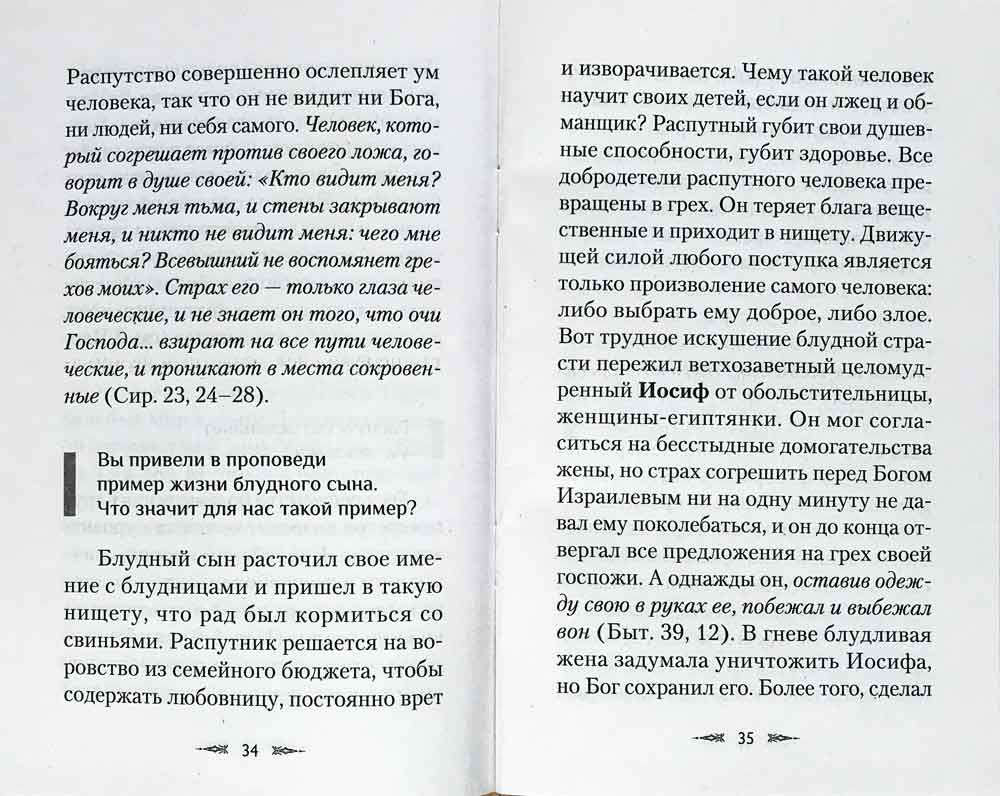 Распутство совершенно ослепляет ум человека, так что он не видит ни Бога, ни людей, ни себя самого. Человек, который согрешает против своего ложа, говорит в душе своей: «Кто видит меня? Вокруг меня тьма, и стены закрывают меня, и никто не видит меня: чего мне бояться? Всевышний не воспомянет грехов моих». Страх его — только глаза человеческие, и не знает он того, что очи Господа... взирают на все пути человеческие, и проникают в места сокровенные (Сир. 23, 24–28).

Вы привели в проповеди пример жизни блудного сына. Что значит для нас такой пример?

Блудный сын расточил свое имение с блудницами и пришел в такую нищету, что рад был кормиться со свиньями. Распутник решается на воровство из семейного бюджета, чтобы содержать любовницу, постоянно врет

34

и изворачивается. Чему такой человек научит своих детей, если он лжец и обманщик? Распутный губит свои душевные способности, губит здоровье. Все добродетели распутного человека превращены в грех. Он теряет блага вещественные и приходит в нищету. Движущей силой любого поступка является только произволение самого человека: либо выбрать ему доброе, либо злое. Вот трудное искушение блудной страсти пережил ветхозаветный целомудренный Иосиф от обольстительницы, женщины-египтянки. Он мог согласиться на бесстыдные домогательства жены, но страх согрешить перед Богом Израилевым ни на одну минуту не давал ему поколебаться, и он до конца отвергал все предложения на грех своей госпожи. А однажды он, оставив одежду свою в руках ее, побежал и выбежал вон (Быт. 39, 12). В гневе блудливая жена задумала уничтожить Иосифа, но Бог сохранил его. Более того, сделал

35